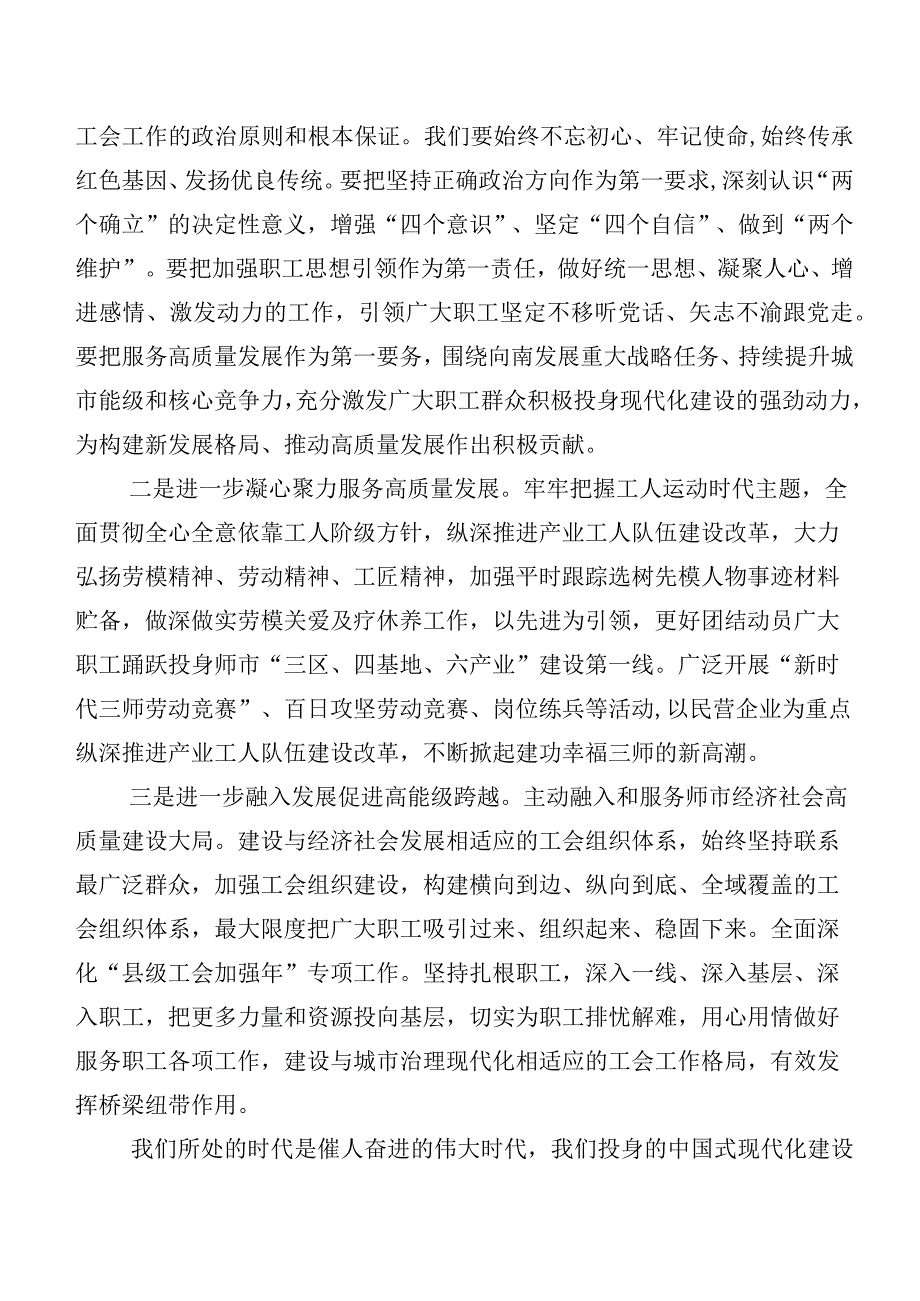 工会工作的政治原则和根本保证。我们要始终不忘初心、牢记使命,始终传承红色基因、发扬优良传统。要把坚持正确政治方向作为第一要求,深刻认识“两个确立”的决定性意义，增强“四个意识”、坚定“四个自信”、做到“两个维护”。要把加强职工思想引领作为第一责任，做好统一思想、凝聚人心、增进感情、激发动力的工作，引领广大职工坚定不移听党话、矢志不渝跟党走。要把服务高质量发展作为第一要务，围绕向南发展重大战略任务、持续提升城市能级和核心竞争力,充分激发广大职工群众积极投身现代化建设的强劲动力，为构建新发展格局、推动高质量发展作出积极贡献。

二是进一步凝心聚力服务高质量发展。牢牢把握工人运动时代主题，全面贯彻全心全意依靠工人阶级方针，纵深推进产业工人队伍建设改革，大力弘扬劳模精神、劳动精神、工匠精神，加强平时跟踪选树先模人物事迹材料贮备，做深做实劳模关爱及疗休养工作，以先进为引领，更好团结动员广大职工踊跃投身师市“三区、四基地、六产业”建设第一线。广泛开展“新时代三师劳动竞赛”、百日攻坚劳动竞赛、岗位练兵等活动,以民营企业为重点纵深推进产业工人队伍建设改革，不断掀起建功幸福三师的新高潮。

三是进一步融入发展促进高能级跨越。主动融入和服务师市经济社会高质量建设大局。建设与经济社会发展相适应的工会组织体系，始终坚持联系最广泛群众，加强工会组织建设，构建横向到边、纵向到底、全域覆盖的工会组织体系，最大限度把广大职工吸引过来、组织起来、稳固下来。全面深化“县级工会加强年”专项工作。坚持扎根职工，深入一线、深入基层、深入职工，把更多力量和资源投向基层，切实为职工排忧解难，用心用情做好服务职工各项工作，建设与城市治理现代化相适应的工会工作格局，有效发挥桥梁纽带作用。

我们所处的时代是催人奋进的伟大时代，我们投身的中国式现代化建设